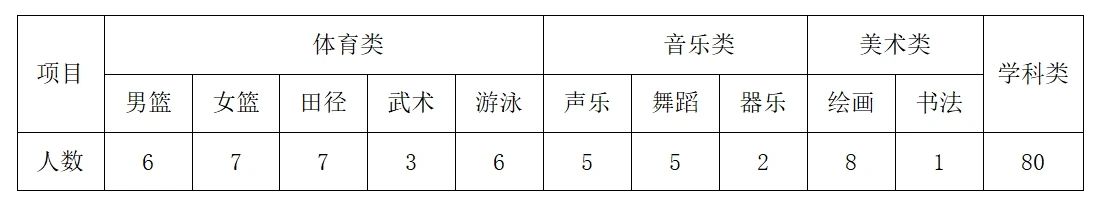 | 项目 | 体育类 | | | | | 音乐类 | | | 美术类 | | 学科类 |
|---|---|---|---|---|---|---|---|---|---|---|---|
| | 男篮 | 女篮 | 田径 | 武术 | 游泳 | 声乐 | 舞蹈 | 器乐 | 绘画 | 书法 | |
| 人数 | 6 | 7 | 7 | 3 | 6 | 5 | 5 | 2 | 8 | 1 | 80 |